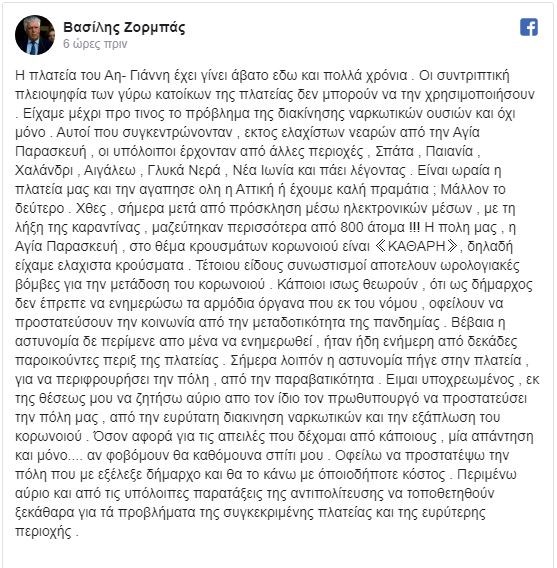 Βασίλης Ζορμπάς
6 ώρες πριν

Η πλατεία του Αη- Γιάννη έχει γίνει άβατο εδω και πολλά χρόνια . Οι συντριπτική πλειοψηφία των γύρω κατοίκων της πλατείας δεν μπορούν να την χρησιμοποιήσουν . Είχαμε μέχρι προ τινος το πρόβλημα της διακίνησης ναρκωτικών ουσιών και όχι μόνο . Αυτοί που συγκεντρώνονταν , εκτος ελαχίστων νεαρών από την Αγία Παρασκευή , οι υπόλοιποι έρχονταν από άλλες περιοχές , Σπάτα , Παιανία , Χαλάνδρι , Αιγάλεω , Γλυκά Νερά , Νέα Ιωνία και πάει λέγοντας . Είναι ωραία η πλατεία μας και την αγαπησε ολη η Αττική ή έχουμε καλή πραμάτια ; Μάλλον το δεύτερο . Χθες , σήμερα μετά από πρόσκληση μέσω ηλεκτρονικών μέσων , με τη λήξη της καραντίνας , μαζεύτηκαν περισσότερα από 800 άτομα !!! Η πολη μας , η Αγία Παρασκευή , στο θέμα κρουσμάτων κορωνοιού είναι 《ΚΑΘΑΡΗ》, δηλαδή είχαμε ελαχιστα κρούσματα . Τέτοιου είδους συνωστισμοί αποτελουν ωρολογιακές βόμβες για την μετάδοση του κορωνοιού . Κάποιοι ισως θεωρούν , ότι ως δήμαρχος δεν έπρεπε να ενημερώσω τα αρμόδια όργανα που εκ του νόμου , οφείλουν να προστατεύσουν την κοινωνία από την μεταδοτικότητα της πανδημίας . Βέβαια η αστυνομία δε περίμενε απο μένα να ενημερωθεί , ήταν ήδη ενήμερη από δεκάδες παροικούντες περιξ της πλατείας . Σήμερα λοιπόν η αστυνομία πήγε στην πλατεία , για να περιφρουρήσει την πόλη , από την παραβατικότητα . Ειμαι υποχρεωμένος , εκ της θέσεως μου να ζητήσω αύριο απο τον ίδιο τον πρωθυπουργό να προστατεύσει την πόλη μας , από την ευρύτατη διακινηση ναρκωτικών και την εξάπλωση του κορωνοιού . Όσον αφορά για τις απειλές που δέχομαι από κάποιους , μία απάντηση και μόνο.... αν φοβόμουν θα καθόμουνα σπίτι μου . Οφείλω να προστατέψω την πόλη που με εξέλεξε δήμαρχο και θα το κάνω με όποιοδήποτε κόστος . Περιμένω αύριο και από τις υπόλοιπες παρατάξεις της αντιπολίτευσης να τοποθετηθούν ξεκάθαρα για τά προβλήματα της συγκεκριμένης πλατείας και της ευρύτερης περιοχής .